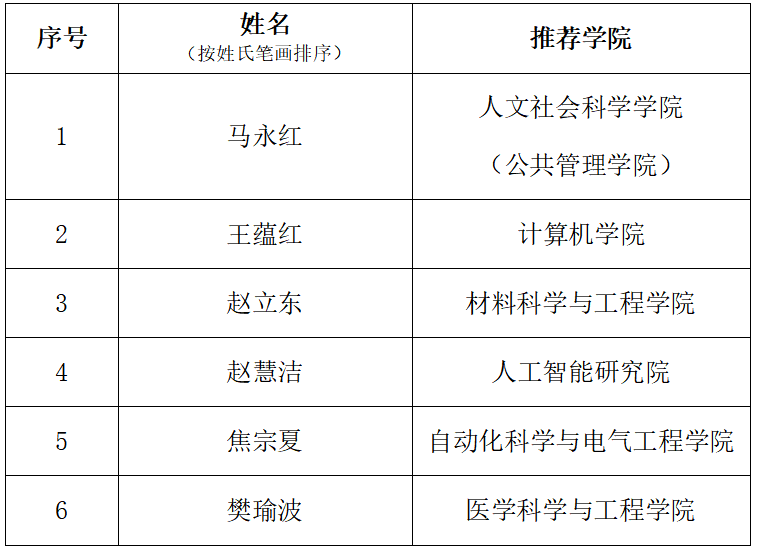 | 序号 | 姓名（按姓氏笔画排序） | 推荐学院 |
|---|---|---|
| 1 | 马永红 | 人文社会科学学院（公共管理学院） |
| 2 | 王蕴红 | 计算机学院 |
| 3 | 赵立东 | 材料科学与工程学院 |
| 4 | 赵慧洁 | 人工智能研究院 |
| 5 | 焦宗夏 | 自动化科学与电气工程学院 |
| 6 | 樊瑜波 | 医学科学与工程学院 |